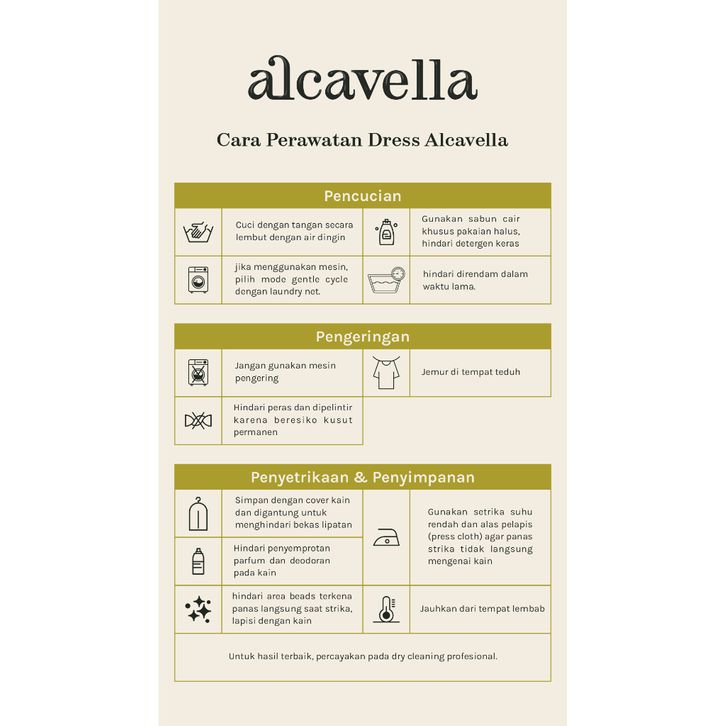 alcavella

Cara Perawatan Dress Alcavella

Pencucian

Cuci dengan tangan secara lembut dengan air dingin

Gunakan sabun cair khusus pakaian halus, hindari detergen keras

jika menggunakan mesin, pilih mode gentle cycle dengan laundry net.

hindari direndam dalam waktu lama.

Pengeringan

Jangan gunakan mesin pengering

Jemur di tempat teduh

Hindari peras dan dipelintir karena beresiko kusut permanen

Penyetrikaan & Penyimpanan

Simpan dengan cover kain dan digantung untuk menghindari bekas lipatan

Gunakan setrika suhu rendah dan alas pelapis (press cloth) agar panas strika tidak langsung mengenai kain

Hindari penyemprotan parfum dan deodoran pada kain

hindari area beads terkena panas langsung saat strika, lapisi dengan kain

Jauhkan dari tempat lembab

Untuk hasil terbaik, percayakan pada dry cleaning profesional.